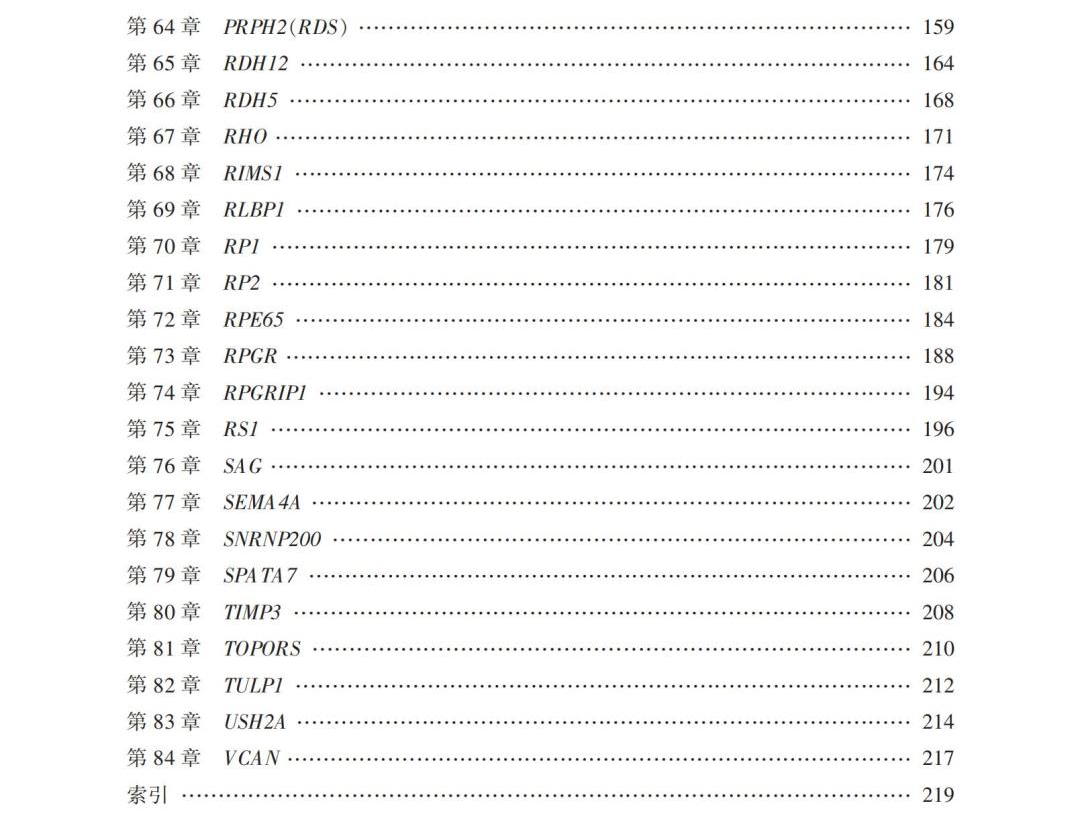 第64章 PRPH2(RDS) 159
第65章 RDH12 164
第66章 RDH5 168
第67章 RHO 171
第68章 RIMS1 174
第69章 RLBP1 176
第70章 RP1 179
第71章 RP2 181
第72章 RPE65 184
第73章 RPGR 188
第74章 RPGRIP1 194
第75章 RS1 196
第76章 SAG 201
第77章 SEMA4A 202
第78章 SNRNP200 204
第79章 SPATA7 206
第80章 TIMP3 208
第81章 TOPORS 210
第82章 TULP1 212
第83章 USH2A 214
第84章 VCAN 217
索引 219